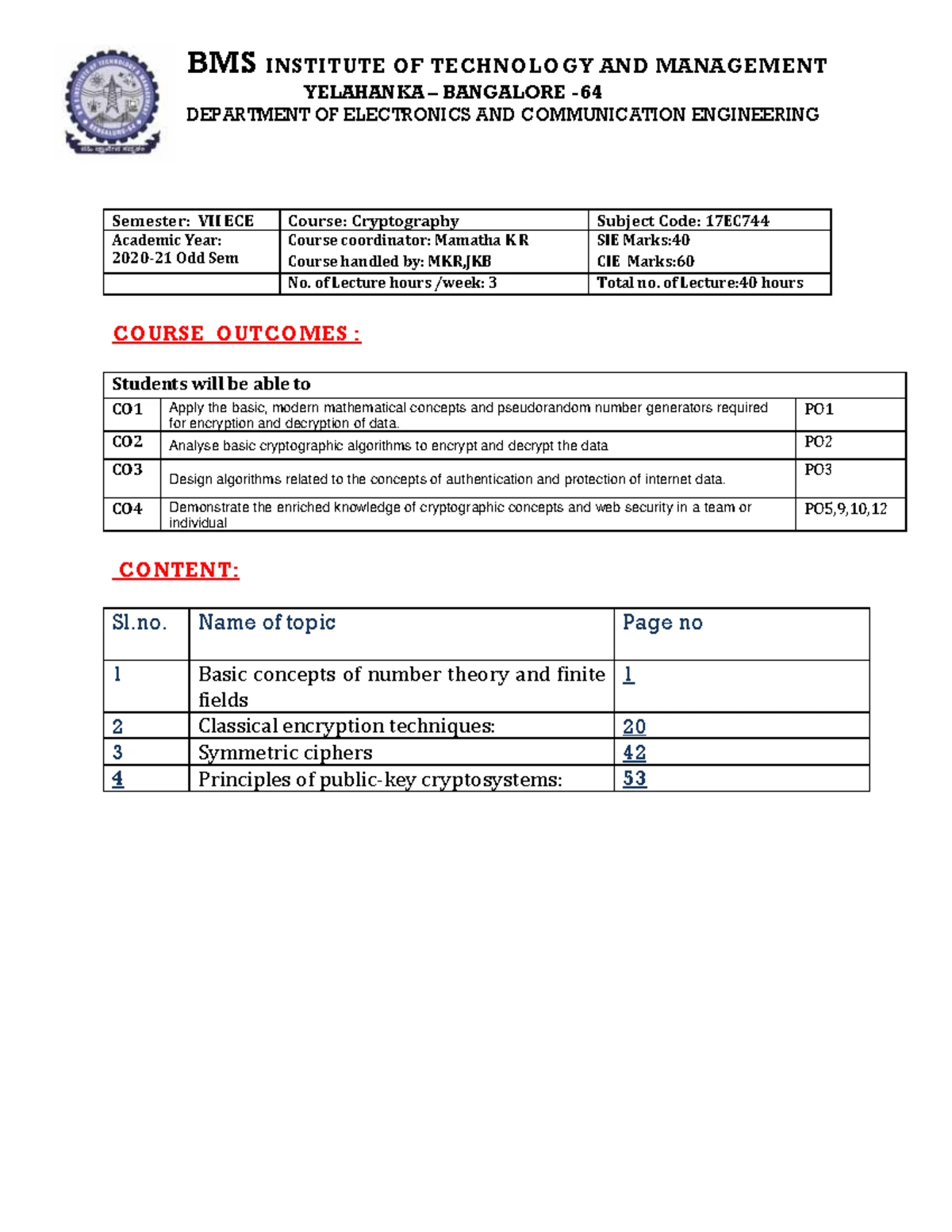 BMS INSTITUTE OF TECHNOLOGY AND MANAGEMENT
YELAHANKA – BANGALORE -64
DEPARTMENT OF ELECTRONICS AND COMMUNICATION ENGINEERING

| Semester: VII ECE | Course: Cryptography | Subject Code: 17EC744 |
|---|---|---|
| Academic Year: 2020-21 Odd Sem | Course coordinator: Mamatha K R Course handled by: MKR,JKB | SIE Marks:40 CIE Marks:60 |
| | No. of Lecture hours /week: 3 | Total no. of Lecture:40 hours |

COURSE OUTCOMES :

| Students will be able to | | |
|---|---|---|
| CO1 | Apply the basic, modern mathematical concepts and pseudorandom number generators required for encryption and decryption of data. | PO1 |
| CO2 | Analyse basic cryptographic algorithms to encrypt and decrypt the data | PO2 |
| CO3 | Design algorithms related to the concepts of authentication and protection of internet data. | PO3 |
| CO4 | Demonstrate the enriched knowledge of cryptographic concepts and web security in a team or individual | PO5,9,10,12 |

CONTENT:

| Sl.no. | Name of topic | Page no |
|---|---|---|
| 1 | Basic concepts of number theory and finite fields | 1 |
| 2 | Classical encryption techniques: | 20 |
| 3 | Symmetric ciphers | 42 |
| 4 | Principles of public-key cryptosystems: | 53 |